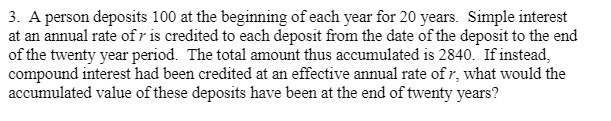 3. A person deposits 100 at the beginning of each year for 20 years. Simple interest at an annual rate of $r$ is credited to each deposit from the date of the deposit to the end of the twenty year period. The total amount thus accumulated is 2840. If instead, compound interest had been credited at an effective annual rate of $r$, what would the accumulated value of these deposits have been at the end of twenty years?